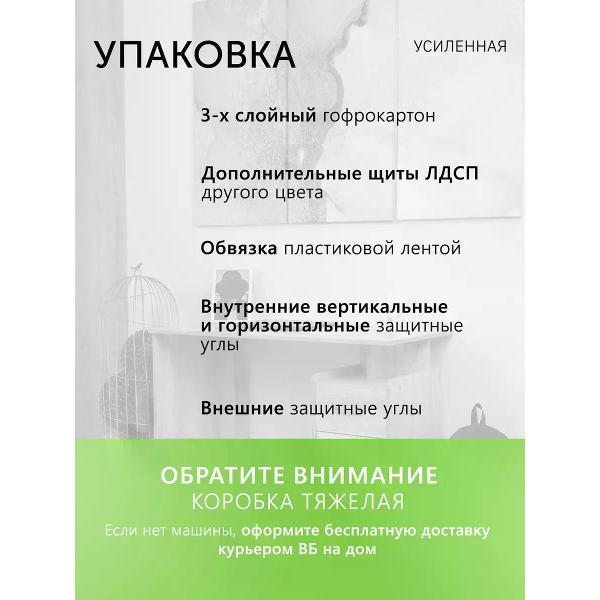 УПАКОВКА

УСИЛЕННАЯ

3-х слойный гофрокартон

Дополнительные щиты ЛДСП другого цвета

Обвязка пластиковой лентой

Внутренние вертикальные и горизонтальные защитные углы

Внешние защитные углы

ОБРАТИТЕ ВНИМАНИЕ
КОРОБКА ТЯЖЕЛАЯ

Если нет машины, оформите бесплатную доставку курьером ВБ на дом